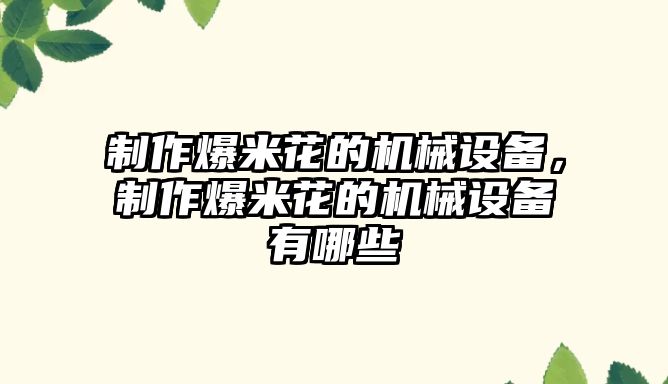 制作爆米花的机械设备，制作爆米花的机械设备有哪些